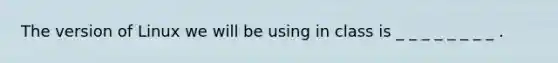 The version of Linux we will be using in class is _ _ _ _ _ _ _ _ _ .